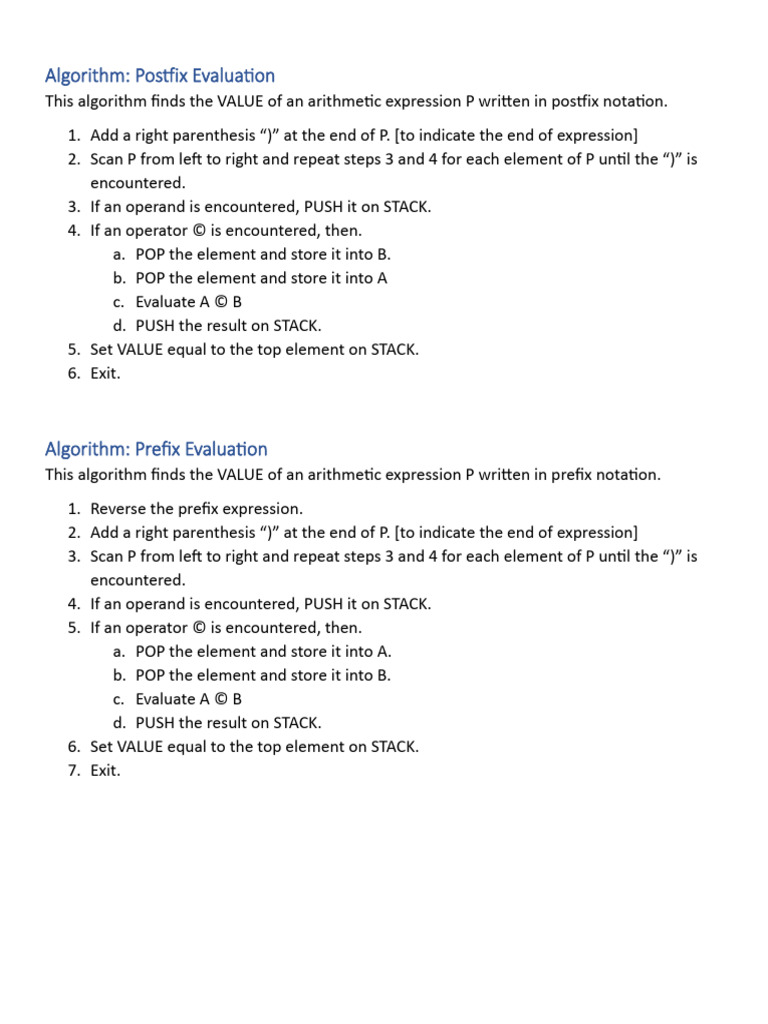 Algorithm: Postfix Evaluation
This algorithm finds the VALUE of an arithmetic expression P written in postfix notation.

1. Add a right parenthesis “)” at the end of P. [to indicate the end of expression]
2. Scan P from left to right and repeat steps 3 and 4 for each element of P until the “)” is encountered.
3. If an operand is encountered, PUSH it on STACK.
4. If an operator © is encountered, then.
   a. POP the element and store it into B.
   b. POP the element and store it into A
   c. Evaluate A © B
   d. PUSH the result on STACK.
5. Set VALUE equal to the top element on STACK.
6. Exit.

Algorithm: Prefix Evaluation
This algorithm finds the VALUE of an arithmetic expression P written in prefix notation.

1. Reverse the prefix expression.
2. Add a right parenthesis “)” at the end of P. [to indicate the end of expression]
3. Scan P from left to right and repeat steps 3 and 4 for each element of P until the “)” is encountered.
4. If an operand is encountered, PUSH it on STACK.
5. If an operator © is encountered, then.
   a. POP the element and store it into A.
   b. POP the element and store it into B.
   c. Evaluate A © B
   d. PUSH the result on STACK.
6. Set VALUE equal to the top element on STACK.
7. Exit.